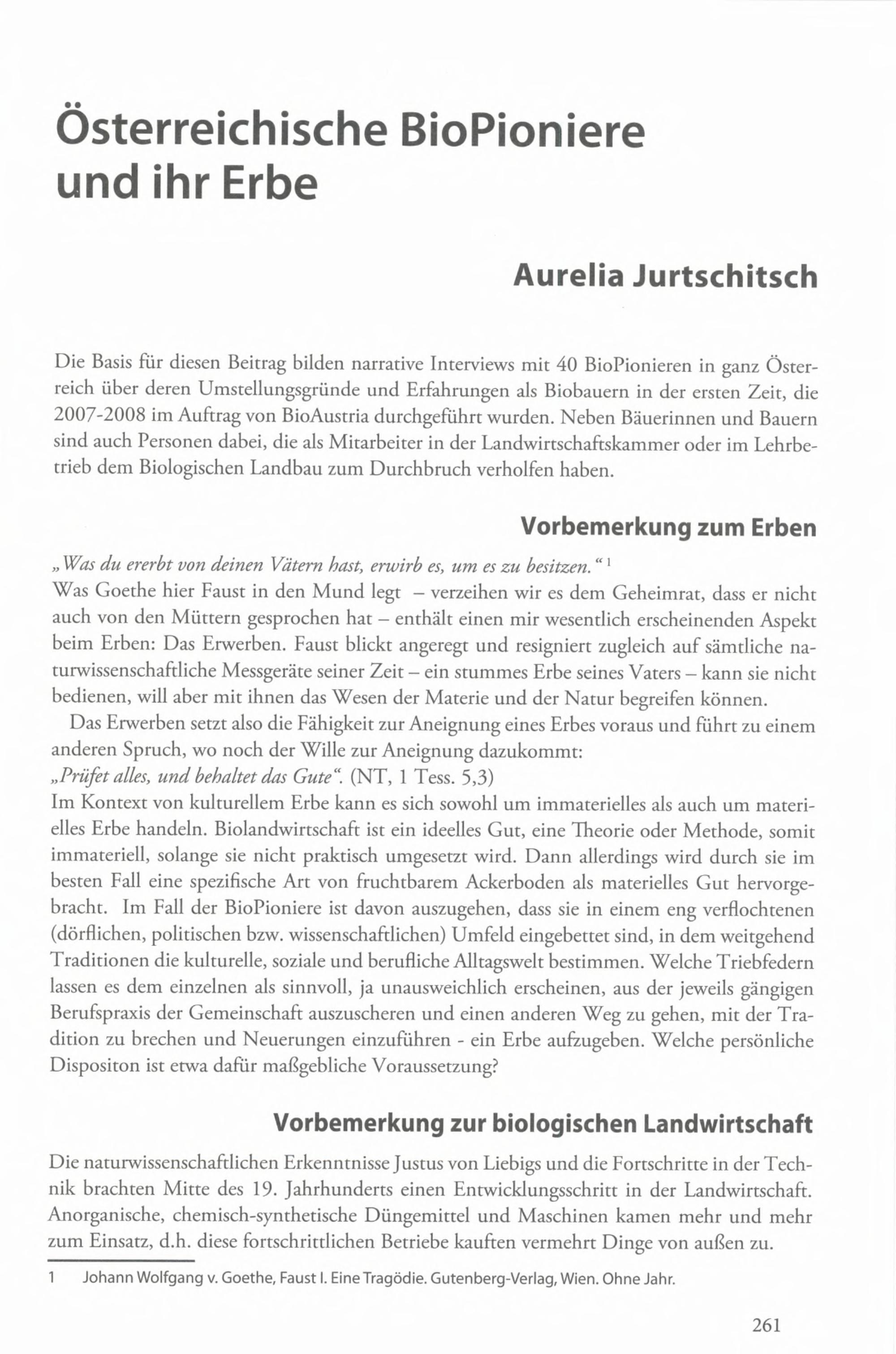 Österreichische BioPioniere und ihr Erbe

Aurelia Jurtschitsch

Die Basis für diesen Beitrag bilden narrative Interviews mit 40 BioPionieren in ganz Österreich über deren Umstellungsgründe und Erfahrungen als Biobauern in der ersten Zeit, die 2007-2008 im Auftrag von BioAustria durchgeführt wurden. Neben Bäuerinnen und Bauern sind auch Personen dabei, die als Mitarbeiter in der Landwirtschaftskammer oder im Lehrbetrieb dem Biologischen Landbau zum Durchbruch verholfen haben.

Vorbemerkung zum Erben

„Was du ererbt von deinen Vätern hast, erwirb es, um es zu besitzen.“ $^1$
Was Goethe hier Faust in den Mund legt – verzeihen wir es dem Geheimrat, dass er nicht auch von den Müttern gesprochen hat – enthält einen mir wesentlich erscheinenden Aspekt beim Erben: Das Erwerben. Faust blickt angeregt und resigniert zugleich auf sämtliche naturwissenschaftliche Messgeräte seiner Zeit – ein stummes Erbe seines Vaters – kann sie nicht bedienen, will aber mit ihnen das Wesen der Materie und der Natur begreifen können.

Das Erwerben setzt also die Fähigkeit zur Aneignung eines Erbes voraus und führt zu einem anderen Spruch, wo noch der Wille zur Aneignung dazukommt:
„Prüfet alles, und behaltet das Gute“. (NT, 1 Tess. 5,3)
Im Kontext von kulturellem Erbe kann es sich sowohl um immaterielles als auch um materielles Erbe handeln. Biolandwirtschaft ist ein ideelles Gut, eine Theorie oder Methode, somit immateriell, solange sie nicht praktisch umgesetzt wird. Dann allerdings wird durch sie im besten Fall eine spezifische Art von fruchtbarem Ackerboden als materielles Gut hervorgebracht. Im Fall der BioPioniere ist davon auszugehen, dass sie in einem eng verflochtenen (dörflichen, politischen bzw. wissenschaftlichen) Umfeld eingebettet sind, in dem weitgehend Traditionen die kulturelle, soziale und berufliche Alltagswelt bestimmen. Welche Triebfedern lassen es dem einzelnen als sinnvoll, ja unausweichlich erscheinen, aus der jeweils gängigen Berufspraxis der Gemeinschaft auszuscheren und einen anderen Weg zu gehen, mit der Tradition zu brechen und Neuerungen einzuführen - ein Erbe aufzugeben. Welche persönliche Dispositon ist etwa dafür maßgebliche Voraussetzung?

Vorbemerkung zur biologischen Landwirtschaft

Die naturwissenschaftlichen Erkenntnisse Justus von Liebigs und die Fortschritte in der Technik brachten Mitte des 19. Jahrhunderts einen Entwicklungsschritt in der Landwirtschaft. Anorganische, chemisch-synthetische Düngemittel und Maschinen kamen mehr und mehr zum Einsatz, d.h. diese fortschrittlichen Betriebe kauften vermehrt Dinge von außen zu.

1 Johann Wolfgang v. Goethe, Faust I. Eine Tragödie. Gutenberg-Verlag, Wien. Ohne Jahr.

261